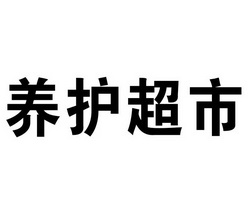 养护超市